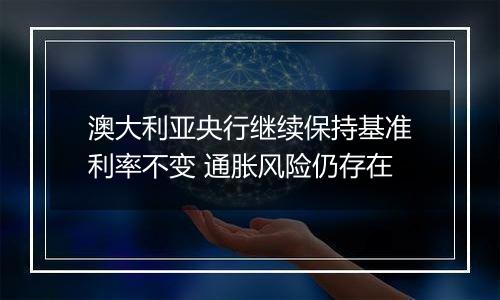 澳大利亚央行继续保持基准利率不变 通胀风险仍存在